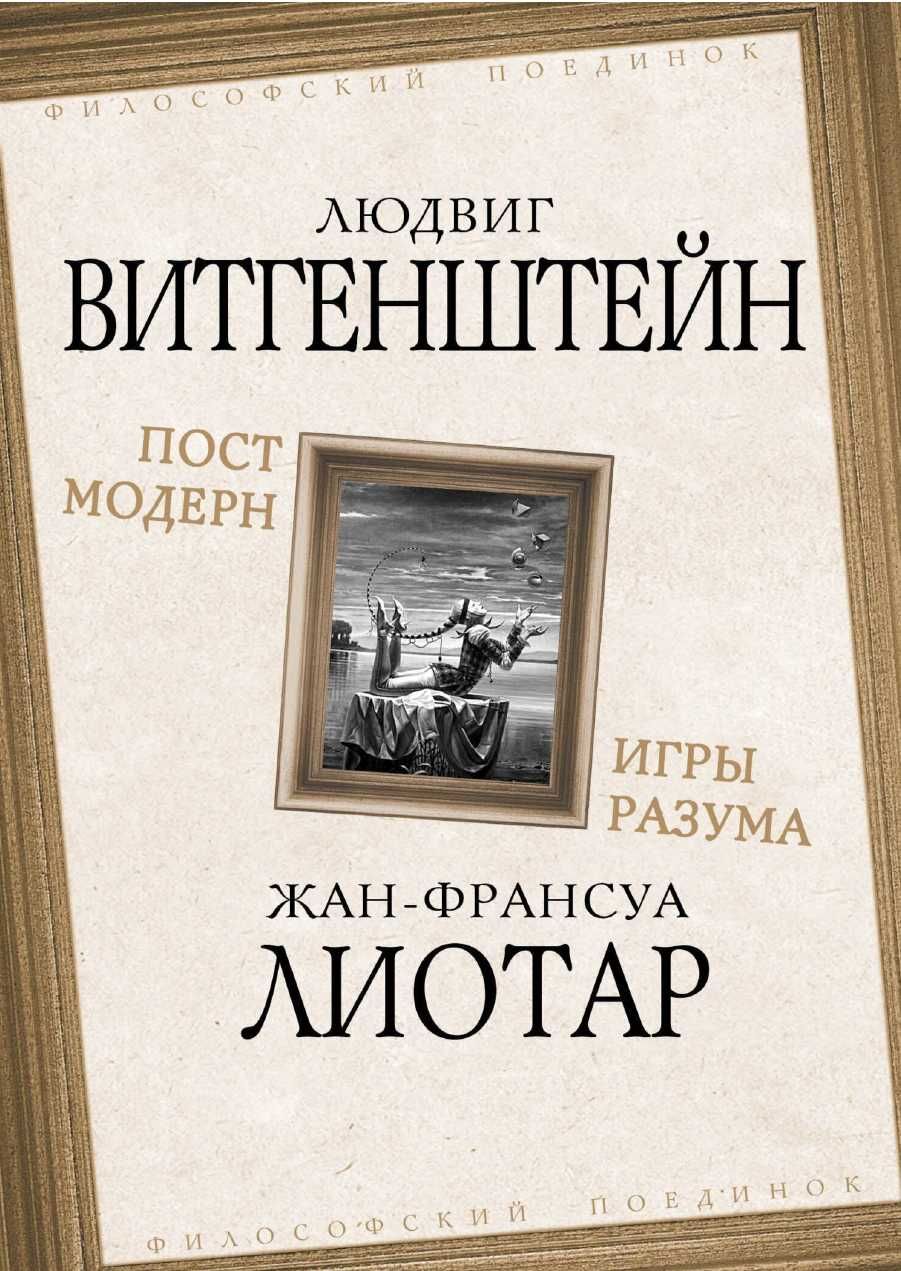 ФИЛОСОФСКИЙ ПОЕДИНОК

ЛЮДВИГ
ВИТГЕНШТЕЙН

ПОСТ
МОДЕРН

ИГРЫ
РАЗУМА

ЖАН-ФРАНСУА
ЛИОТАР

ФИЛОСОФСКИЙ ПОЕДИНОК